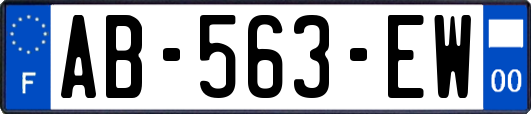 F
AB-563-EW
00